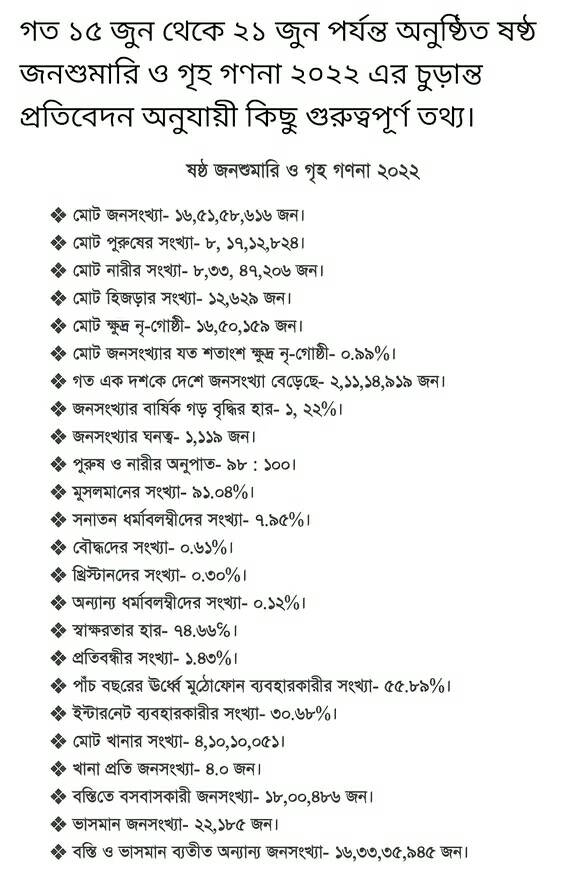 গত ১৫ জুন থেকে ২১ জুন পর্যন্ত অনুষ্ঠিত ষষ্ঠ জনশুমারি ও গৃহ গণনা ২০২২ এর চুড়ান্ত প্রতিবেদন অনুযায়ী কিছু গুরুত্বপূর্ণ তথ্য।

ষষ্ঠ জনশুমারি ও গৃহ গণনা ২০২২

❖ মোট জনসংখ্যা- ১৬,৫১,৫৮,৬১৬ জন।
❖ মোট পুরুষের সংখ্যা- ৮, ১৭,১২,৮২৪।
❖ মোট নারীর সংখ্যা- ৮,৩৩, ৪৭,২০৬ জন।
❖ মোট হিজড়ার সংখ্যা- ১২,৬২৯ জন।
❖ মোট ক্ষুদ্র নৃ-গোষ্ঠী- ১৬,৫০,১৫৯ জন।
❖ মোট জনসংখ্যার যত শতাংশ ক্ষুদ্র নৃ-গোষ্ঠী- ০.৯৯%।
❖ গত এক দশকে দেশে জনসংখ্যা বেড়েছে- ২,১১,১৪,৯১৯ জন।
❖ জনসংখ্যার বার্ষিক গড় বৃদ্ধির হার- ১, ২২%।
❖ জনসংখ্যার ঘনত্ব- ১,১১৯ জন।
❖ পুরুষ ও নারীর অনুপাত- ৯৮ : ১০০।
❖ মুসলমানের সংখ্যা- ৯১.০৪%।
❖ সনাতন ধর্মাবলম্বীদের সংখ্যা- ৭.৯৫%।
❖ বৌদ্ধদের সংখ্যা- ০.৬১%।
❖ খ্রিস্টানদের সংখ্যা- ০.৩০%।
❖ অন্যান্য ধর্মাবলম্বীদের সংখ্যা- ০.১২%।
❖ স্বাক্ষরতার হার- ৭৪.৬৬%।
❖ প্রতিবন্ধীর সংখ্যা- ১.৪৩%।
❖ পাঁচ বছরের উর্ধ্বে মুঠোফোন ব্যবহারকারীর সংখ্যা- ৫৫.৮৯%।
❖ ইন্টারনেট ব্যবহারকারীর সংখ্যা- ৩০.৬৮%।
❖ মোট খানার সংখ্যা- ৪,১০,১০,০৫১।
❖ খানা প্রতি জনসংখ্যা- ৪.০ জন।
❖ বস্তিতে বসবাসকারী জনসংখ্যা- ১৮,০০,৪৮৬ জন।
❖ ভাসমান জনসংখ্যা- ২২,১৮৫ জন।
❖ বস্তি ও ভাসমান ব্যতীত অন্যান্য জনসংখ্যা- ১৬,৩৩,৩৫,৯৪৫ জন।